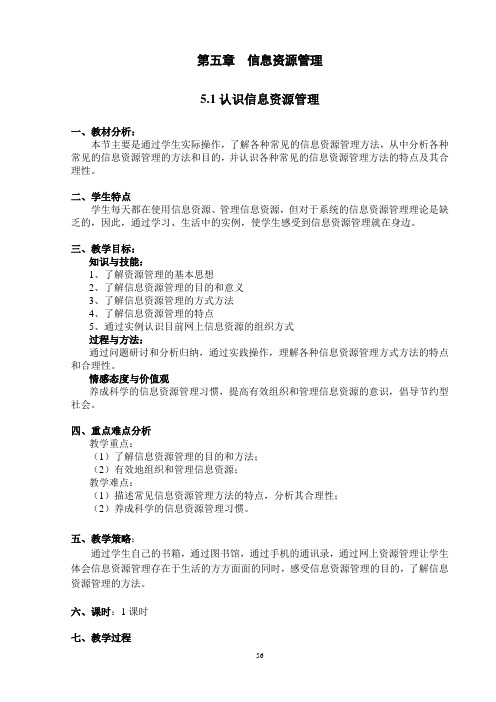 第五章　信息资源管理

5.1 认识信息资源管理

一、教材分析：
本节主要是通过学生实际操作，了解各种常见的信息资源管理方法，从中分析各种常见的信息资源管理的方法和目的，并认识各种常见的信息资源管理方法的特点及其合理性。

二、学生特点
学生每天都在使用信息资源、管理信息资源，但对于系统的信息资源管理理论是缺乏的，因此，通过学习、生活中的实例，使学生感受到信息资源管理就在身边。

三、教学目标：
知识与技能：
1、了解资源管理的基本思想
2、了解信息资源管理的目的和意义
3、了解信息资源管理的方式方法
4、了解信息资源管理的特点
5、通过实例认识目前网上信息资源的组织方式
过程与方法：
通过问题研讨和分析归纳，通过实践操作，理解各种信息资源管理方式方法的特点和合理性。
情感态度与价值观
养成科学的信息资源管理习惯，提高有效组织和管理信息资源的意识，倡导节约型社会。

四、重点难点分析
教学重点：
（1）了解信息资源管理的目的和方法；
（2）有效地组织和管理信息资源；
教学难点：
（1）描述常见信息资源管理方法的特点，分析其合理性；
（2）养成科学的信息资源管理习惯。

五、教学策略：
通过学生自己的书箱，通过图书馆，通过手机的通讯录，通过网上资源管理让学生体会信息资源管理存在于生活的方方面面的同时，感受信息资源管理的目的，了解信息资源管理的方法。

六、课时：1 课时

七、教学过程

56